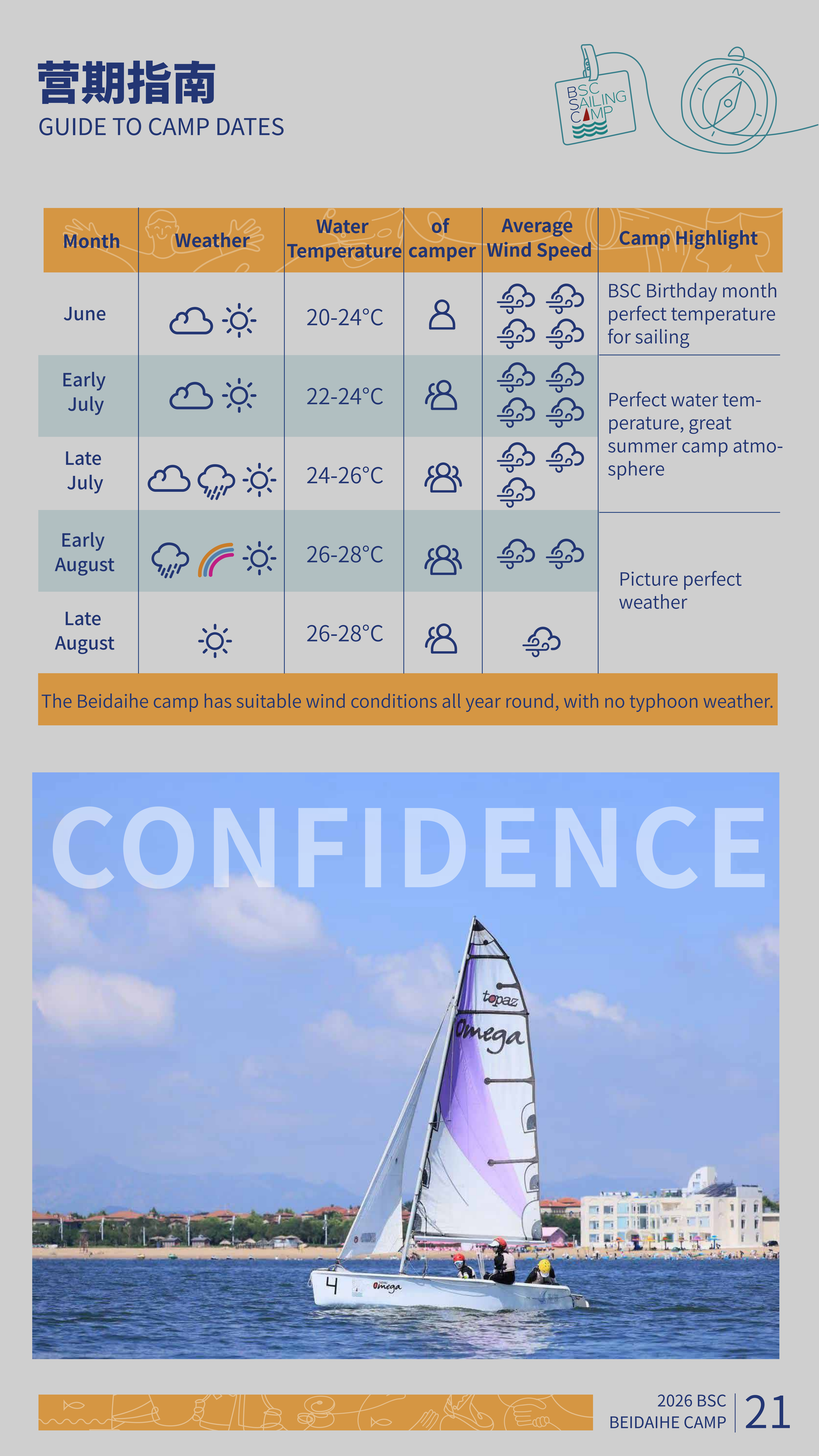 营期指南
GUIDE TO CAMP DATES

BSC SAILING CAMP

| Month | Weather | Water Temperature | of camper | Average Wind Speed | Camp Highlight |
|---|---|---|---|---|---|
| June | | 20-24°C | | | BSC Birthday month perfect temperature for sailing |
| Early July | | 22-24°C | | | Perfect water temperature, great summer camp atmosphere |
| Late July | | 24-26°C | | | |
| Early August | | 26-28°C | | | Picture perfect weather |
| Late August | | 26-28°C | | | |

The Beidaihe camp has suitable wind conditions all year round, with no typhoon weather.

CONFIDENCE

topaz
Omega
4
Omega

2026 BSC
BEIDAIHE CAMP
21